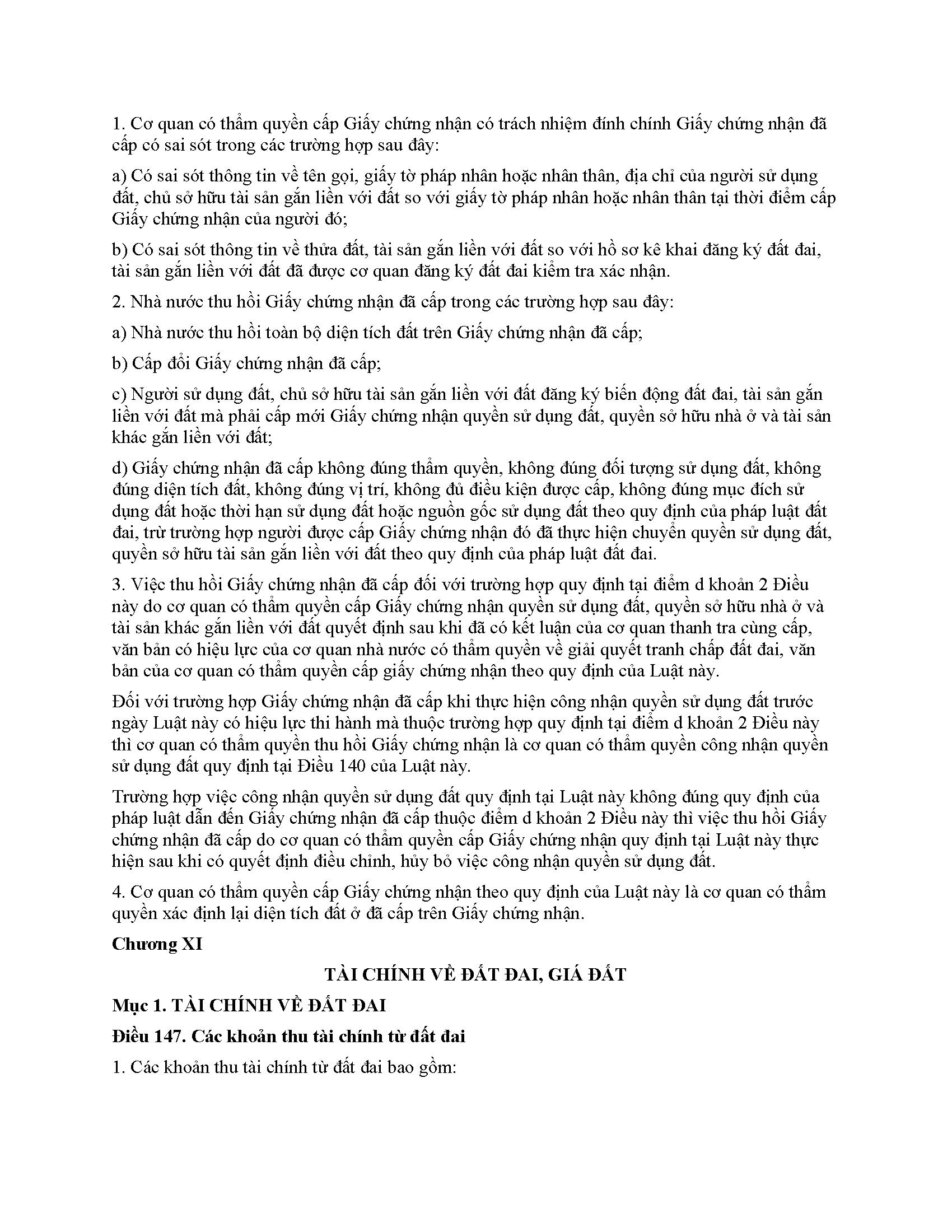 1. Cơ quan có thẩm quyền cấp Giấy chứng nhận có trách nhiệm đính chính Giấy chứng nhận đã cấp có sai sót trong các trường hợp sau đây:

a) Có sai sót thông tin về tên gọi, giấy tờ pháp nhân hoặc nhân thân, địa chỉ của người sử dụng đất, chủ sở hữu tài sản gắn liền với đất so với giấy tờ pháp nhân hoặc nhân thân tại thời điểm cấp Giấy chứng nhận của người đó;

b) Có sai sót thông tin về thửa đất, tài sản gắn liền với đất so với hồ sơ kê khai đăng ký đất đai, tài sản gắn liền với đất đã được cơ quan đăng ký đất đai kiểm tra xác nhận.

2. Nhà nước thu hồi Giấy chứng nhận đã cấp trong các trường hợp sau đây:

a) Nhà nước thu hồi toàn bộ diện tích đất trên Giấy chứng nhận đã cấp;

b) Cấp đổi Giấy chứng nhận đã cấp;

c) Người sử dụng đất, chủ sở hữu tài sản gắn liền với đất đăng ký biến động đất đai, tài sản gắn liền với đất mà phải cấp mới Giấy chứng nhận quyền sử dụng đất, quyền sở hữu nhà ở và tài sản khác gắn liền với đất;

d) Giấy chứng nhận đã cấp không đúng thẩm quyền, không đúng đối tượng sử dụng đất, không đúng diện tích đất, không đúng vị trí, không đủ điều kiện được cấp, không đúng mục đích sử dụng đất hoặc thời hạn sử dụng đất hoặc nguồn gốc sử dụng đất theo quy định của pháp luật đất đai, trừ trường hợp người được cấp Giấy chứng nhận đó đã thực hiện chuyển quyền sử dụng đất, quyền sở hữu tài sản gắn liền với đất theo quy định của pháp luật đất đai.

3. Việc thu hồi Giấy chứng nhận đã cấp đối với trường hợp quy định tại điểm d khoản 2 Điều này do cơ quan có thẩm quyền cấp Giấy chứng nhận quyền sử dụng đất, quyền sở hữu nhà ở và tài sản khác gắn liền với đất quyết định sau khi đã có kết luận của cơ quan thanh tra cùng cấp, văn bản có hiệu lực của cơ quan nhà nước có thẩm quyền về giải quyết tranh chấp đất đai, văn bản của cơ quan có thẩm quyền cấp giấy chứng nhận theo quy định của Luật này.

Đối với trường hợp Giấy chứng nhận đã cấp khi thực hiện công nhận quyền sử dụng đất trước ngày Luật này có hiệu lực thi hành mà thuộc trường hợp quy định tại điểm d khoản 2 Điều này thì cơ quan có thẩm quyền thu hồi Giấy chứng nhận là cơ quan có thẩm quyền công nhận quyền sử dụng đất quy định tại Điều 140 của Luật này.

Trường hợp việc công nhận quyền sử dụng đất quy định tại Luật này không đúng quy định của pháp luật dẫn đến Giấy chứng nhận đã cấp thuộc điểm d khoản 2 Điều này thì việc thu hồi Giấy chứng nhận đã cấp do cơ quan có thẩm quyền cấp Giấy chứng nhận quy định tại Luật này thực hiện sau khi có quyết định điều chỉnh, hủy bỏ việc công nhận quyền sử dụng đất.

4. Cơ quan có thẩm quyền cấp Giấy chứng nhận theo quy định của Luật này là cơ quan có thẩm quyền xác định lại diện tích đất ở đã cấp trên Giấy chứng nhận.

Chương XI

TÀI CHÍNH VỀ ĐẤT ĐAI, GIÁ ĐẤT

Mục 1. TÀI CHÍNH VỀ ĐẤT ĐAI

Điều 147. Các khoản thu tài chính từ đất đai

1. Các khoản thu tài chính từ đất đai bao gồm: